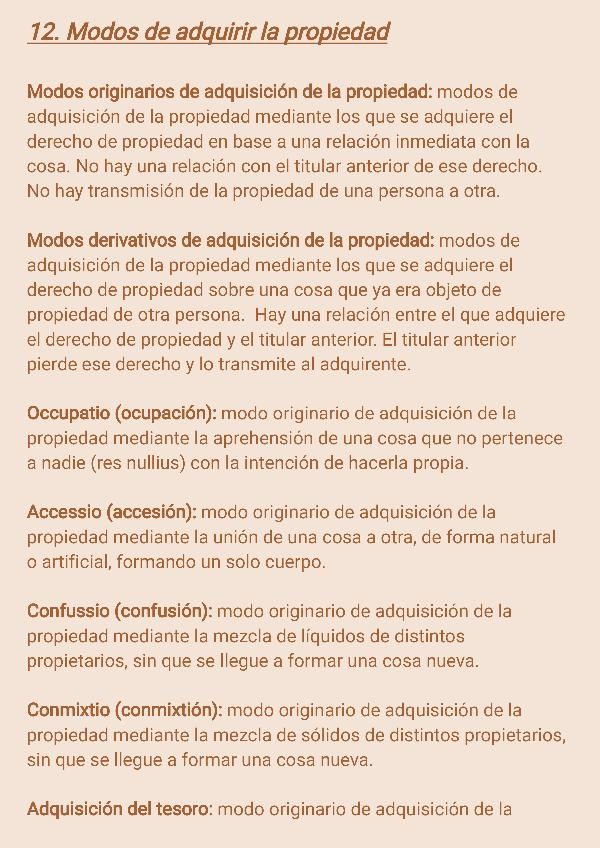 12. Modos de adquirir la propiedad

Modos originarios de adquisición de la propiedad: modos de adquisición de la propiedad mediante los que se adquiere el derecho de propiedad en base a una relación inmediata con la cosa. No hay una relación con el titular anterior de ese derecho. No hay transmisión de la propiedad de una persona a otra.

Modos derivativos de adquisición de la propiedad: modos de adquisición de la propiedad mediante los que se adquiere el derecho de propiedad sobre una cosa que ya era objeto de propiedad de otra persona. Hay una relación entre el que adquiere el derecho de propiedad y el titular anterior. El titular anterior pierde ese derecho y lo transmite al adquirente.

Occupatio (ocupación): modo originario de adquisición de la propiedad mediante la aprehensión de una cosa que no pertenece a nadie (res nullius) con la intención de hacerla propia.

Accessio (accesión): modo originario de adquisición de la propiedad mediante la unión de una cosa a otra, de forma natural o artificial, formando un solo cuerpo.

Confussio (confusión): modo originario de adquisición de la propiedad mediante la mezcla de líquidos de distintos propietarios, sin que se llegue a formar una cosa nueva.

Conmixtio (conmixtión): modo originario de adquisición de la propiedad mediante la mezcla de sólidos de distintos propietarios, sin que se llegue a formar una cosa nueva.

Adquisición del tesoro: modo originario de adquisición de la